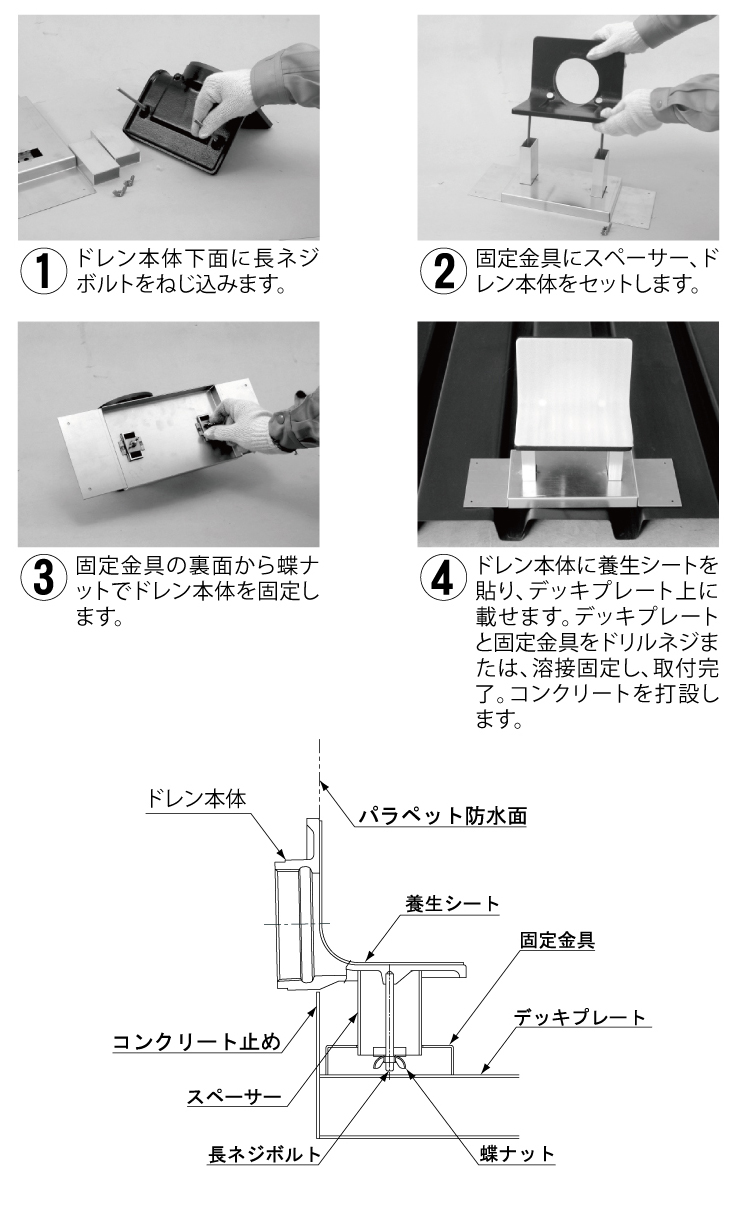 1 ドレン本体下面に長ネジボルトをねじ込みます。

2 固定金具にスペーサー、ドレン本体をセットします。

3 固定金具の裏面から蝶ナットでドレン本体を固定します。

4 ドレン本体に養生シートを貼り、デッキプレート上に載せます。デッキプレートと固定金具をドリルネジまたは、溶接固定し、取付完了。コンクリートを打設します。

ドレン本体
パラペット防水面
養生シート
固定金具
デッキプレート
コンクリート止め
スペーサー
長ネジボルト
蝶ナット